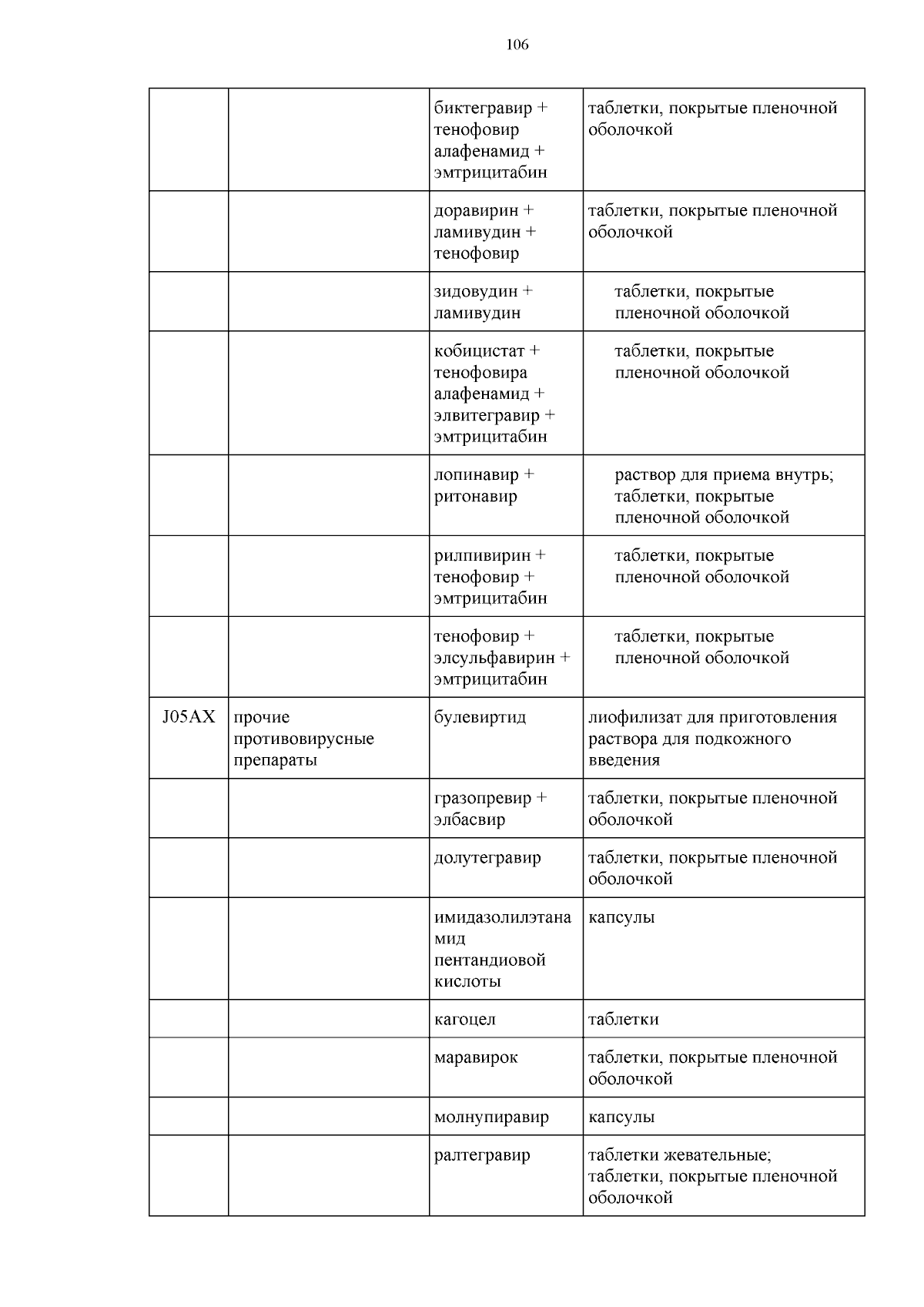 106

| | | | |
|---|---|---|---|
| | | биктегравир + тенофовир алафенамид + эмтрицитабин | таблетки, покрытые пленочной оболочкой |
| | | доравирин + ламивудин + тенофовир | таблетки, покрытые пленочной оболочкой |
| | | зидовудин + ламивудин | таблетки, покрытые пленочной оболочкой |
| | | кобицистат + тенофовира алафенамид + элвитегравир + эмтрицитабин | таблетки, покрытые пленочной оболочкой |
| | | лопинавир + ритонавир | раствор для приема внутрь; таблетки, покрытые пленочной оболочкой |
| | | рилпивирин + тенофовир + эмтрицитабин | таблетки, покрытые пленочной оболочкой |
| | | тенофовир + элсульфавирин + эмтрицитабин | таблетки, покрытые пленочной оболочкой |
| J05AX | прочие противовирусные препараты | булевиртид | лиофилизат для приготовления раствора для подкожного введения |
| | | гразопревир + элбасвир | таблетки, покрытые пленочной оболочкой |
| | | долутегравир | таблетки, покрытые пленочной оболочкой |
| | | имидазолилэтанамид пентандиовой кислоты | капсулы |
| | | кагоцел | таблетки |
| | | маравирок | таблетки, покрытые пленочной оболочкой |
| | | молнупиравир | капсулы |
| | | ралтегравир | таблетки жевательные; таблетки, покрытые пленочной оболочкой |